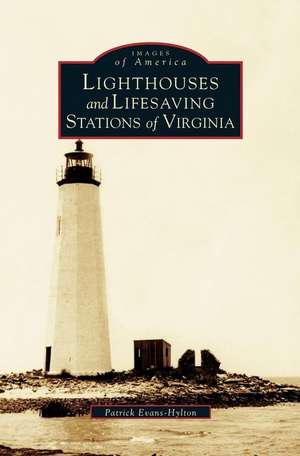 IMAGES
of America
LIGHTHOUSES
and LIFESAVING
STATIONS of VIRGINIA

Patrick Evans-Hylton